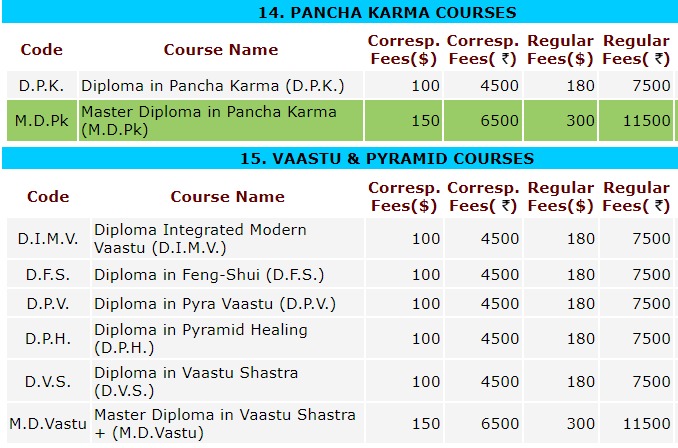 14. PANCHA KARMA COURSES

| Code | Course Name | Corresp. Fees($) | Corresp. Fees( ₹) | Regular Fees($) | Regular Fees( ₹) |
|---|---|---|---|---|---|
| D.P.K. | Diploma in Pancha Karma (D.P.K.) | 100 | 4500 | 180 | 7500 |
| M.D.Pk | Master Diploma in Pancha Karma (M.D.Pk) | 150 | 6500 | 300 | 11500 |

15. VAASTU & PYRAMID COURSES

| Code | Course Name | Corresp. Fees($) | Corresp. Fees( ₹) | Regular Fees($) | Regular Fees( ₹) |
|---|---|---|---|---|---|
| D.I.M.V. | Diploma Integrated Modern Vaastu (D.I.M.V.) | 100 | 4500 | 180 | 7500 |
| D.F.S. | Diploma in Feng-Shui (D.F.S.) | 100 | 4500 | 180 | 7500 |
| D.P.V. | Diploma in Pyra Vaastu (D.P.V.) | 100 | 4500 | 180 | 7500 |
| D.P.H. | Diploma in Pyramid Healing (D.P.H.) | 100 | 4500 | 180 | 7500 |
| D.V.S. | Diploma in Vaastu Shastra (D.V.S.) | 100 | 4500 | 180 | 7500 |
| M.D.Vastu | Master Diploma in Vaastu Shastra + (M.D.Vastu) | 150 | 6500 | 300 | 11500 |